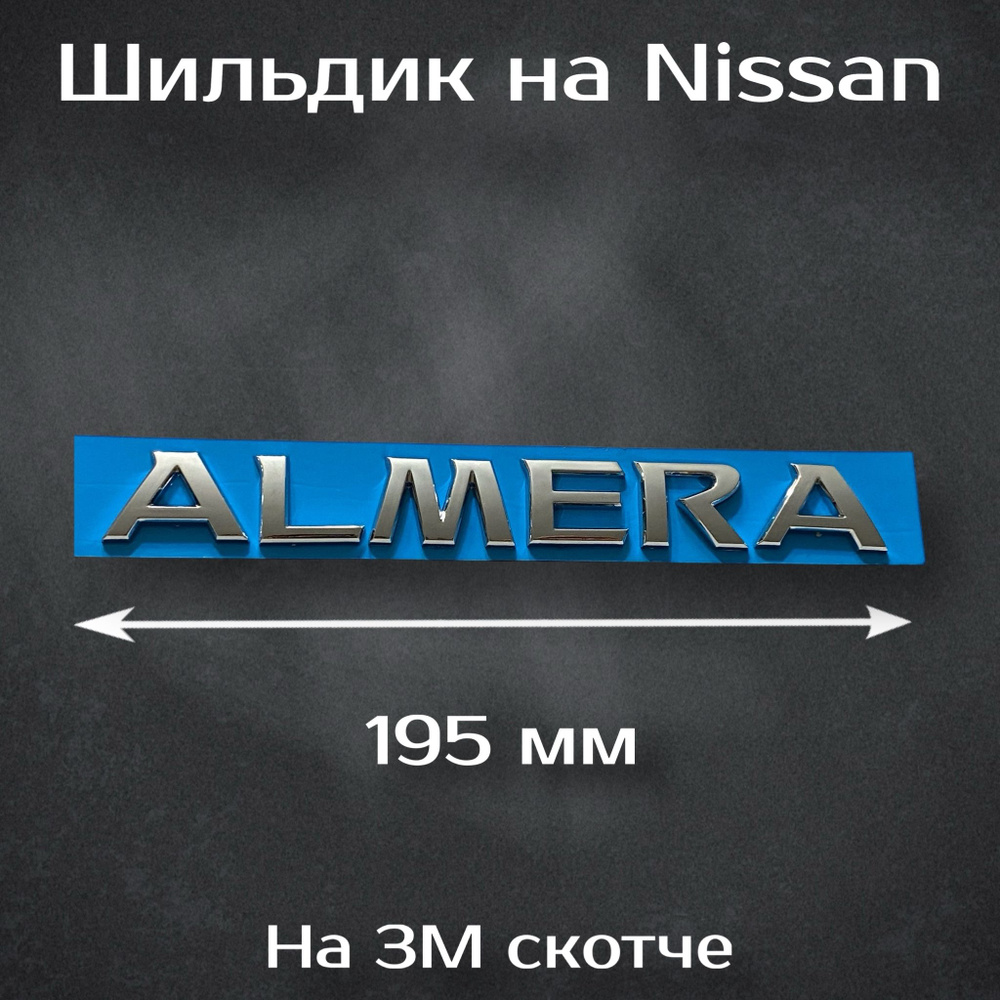 Шильдик на Nissan

ALMERA

195 мм

На 3М скотче